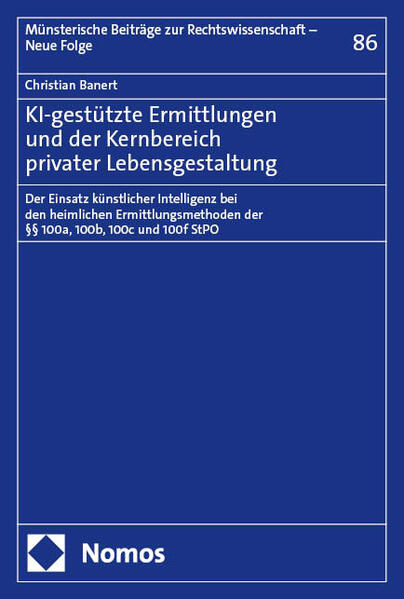 Münsterische Beiträge zur Rechtswissenschaft – Neue Folge

86

Christian Banert

KI-gestützte Ermittlungen
und der Kernbereich
privater Lebensgestaltung

Der Einsatz künstlicher Intelligenz bei den heimlichen Ermittlungsmethoden der §§ 100a, 100b, 100c und 100f StPO

Nomos